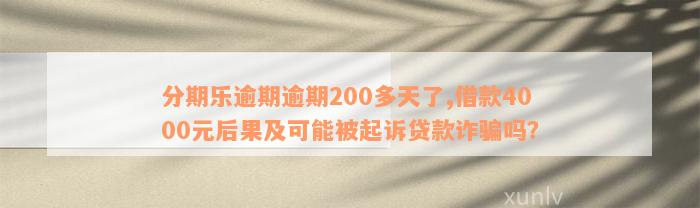 分期乐逾期逾期200多天了,借款4000元后果及可能被起诉贷款诈骗吗?

xunlv